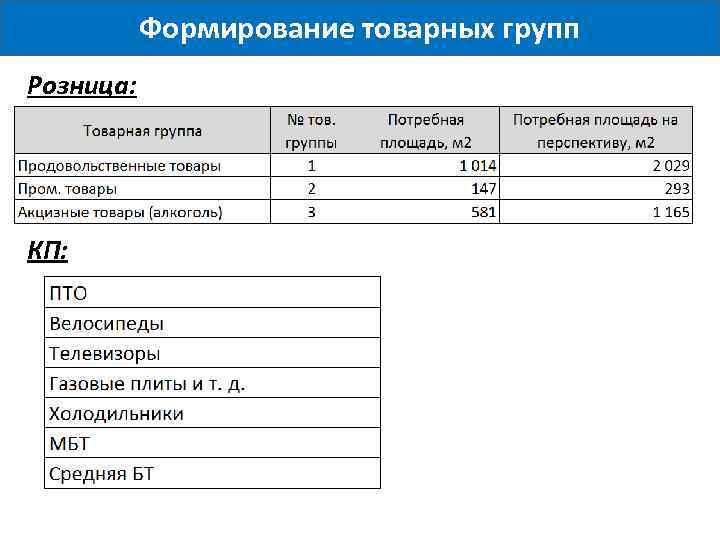 Формирование товарных групп

Розница:

| Товарная группа | № тов. группы | Потребная площадь, м2 | Потребная площадь на перспективу, м2 |
|---|---|---|---|
| Продовольственные товары | 1 | 1 014 | 2 029 |
| Пром. товары | 2 | 147 | 293 |
| Акцизные товары (алкоголь) | 3 | 581 | 1 165 |

КП:

| ПТО |
|---|
| Велосипеды |
| Телевизоры |
| Газовые плиты и т. д. |
| Холодильники |
| МБТ |
| Средняя БТ |